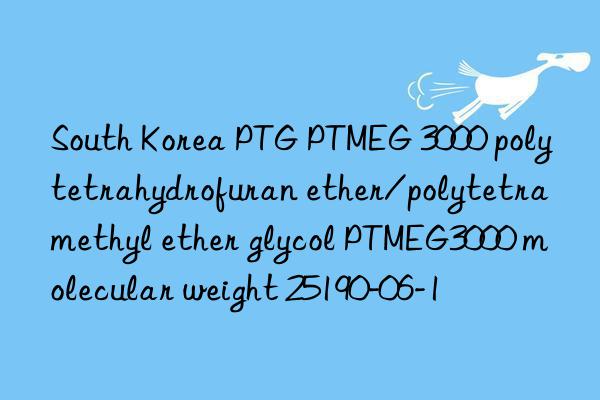 South Korea PTG PTMEG 3000 poly tetrahydrofuran ether/ polytetra methyl ether glycol PTMEG3000 m olecular weight 25190-06-1